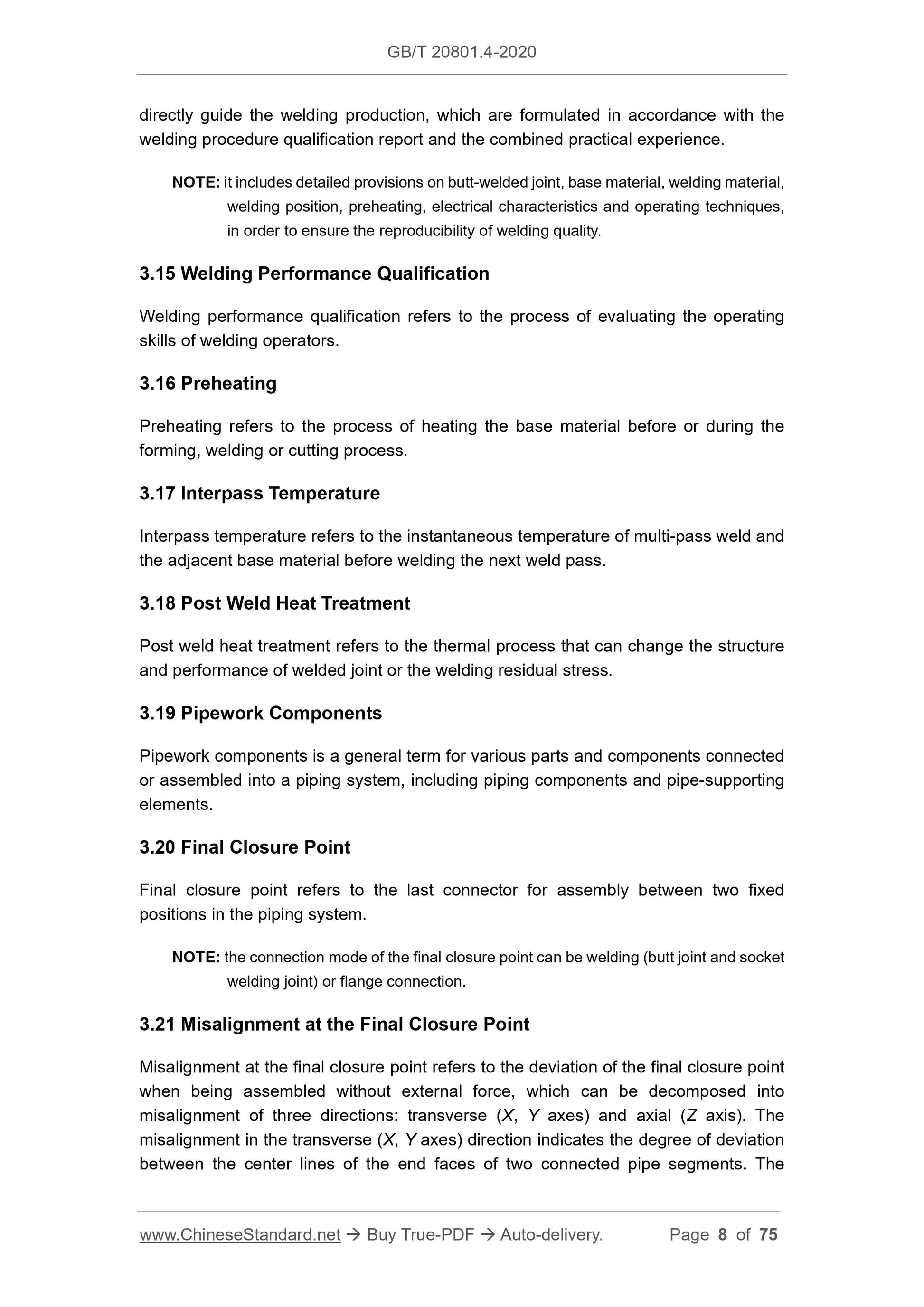 GB/T 20801.4-2020

directly guide the welding production, which are formulated in accordance with the welding procedure qualification report and the combined practical experience.

NOTE: it includes detailed provisions on butt-welded joint, base material, welding material, welding position, preheating, electrical characteristics and operating techniques, in order to ensure the reproducibility of welding quality.

3.15 Welding Performance Qualification

Welding performance qualification refers to the process of evaluating the operating skills of welding operators.

3.16 Preheating

Preheating refers to the process of heating the base material before or during the forming, welding or cutting process.

3.17 Interpass Temperature

Interpass temperature refers to the instantaneous temperature of multi-pass weld and the adjacent base material before welding the next weld pass.

3.18 Post Weld Heat Treatment

Post weld heat treatment refers to the thermal process that can change the structure and performance of welded joint or the welding residual stress.

3.19 Pipework Components

Pipework components is a general term for various parts and components connected or assembled into a piping system, including piping components and pipe-supporting elements.

3.20 Final Closure Point

Final closure point refers to the last connector for assembly between two fixed positions in the piping system.

NOTE: the connection mode of the final closure point can be welding (butt joint and socket welding joint) or flange connection.

3.21 Misalignment at the Final Closure Point

Misalignment at the final closure point refers to the deviation of the final closure point when being assembled without external force, which can be decomposed into misalignment of three directions: transverse ($X$, $Y$ axes) and axial ($Z$ axis). The misalignment in the transverse ($X$, $Y$ axes) direction indicates the degree of deviation between the center lines of the end faces of two connected pipe segments. The

www.ChineseStandard.net → Buy True-PDF → Auto-delivery. Page 8 of 75